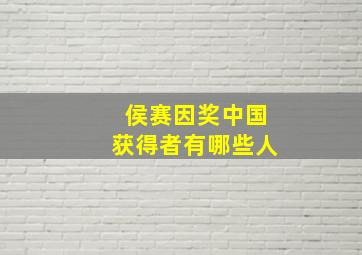 侯赛因奖中国
获得者有哪些人